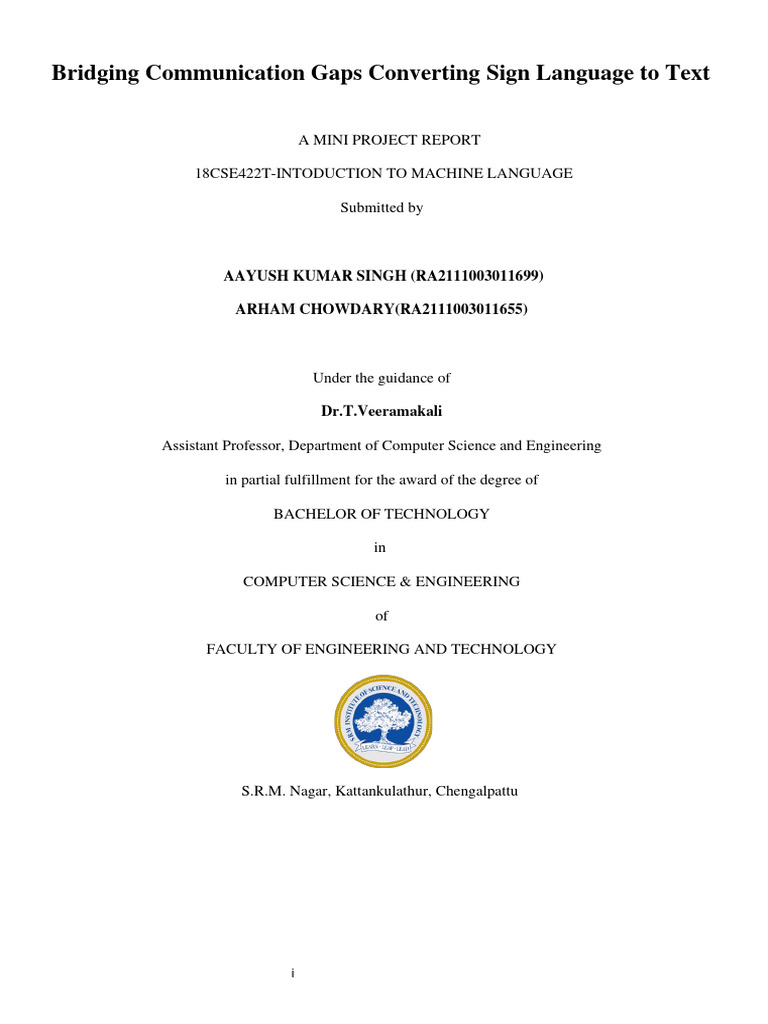 Bridging Communication Gaps Converting Sign Language to Text

A MINI PROJECT REPORT

18CSE422T-INTODUCTION TO MACHINE LANGUAGE

Submitted by

AAYUSH KUMAR SINGH (RA2111003011699)

ARHAM CHOWDARY(RA2111003011655)

Under the guidance of

Dr.T.Veeramakali

Assistant Professor, Department of Computer Science and Engineering

in partial fulfillment for the award of the degree of

BACHELOR OF TECHNOLOGY

in

COMPUTER SCIENCE & ENGINEERING

of

FACULTY OF ENGINEERING AND TECHNOLOGY

SRM INSTITUTE OF SCIENCE AND TECHNOLOGY

LEARN · LEAP · LEAD

S.R.M. Nagar, Kattankulathur, Chengalpattu

i